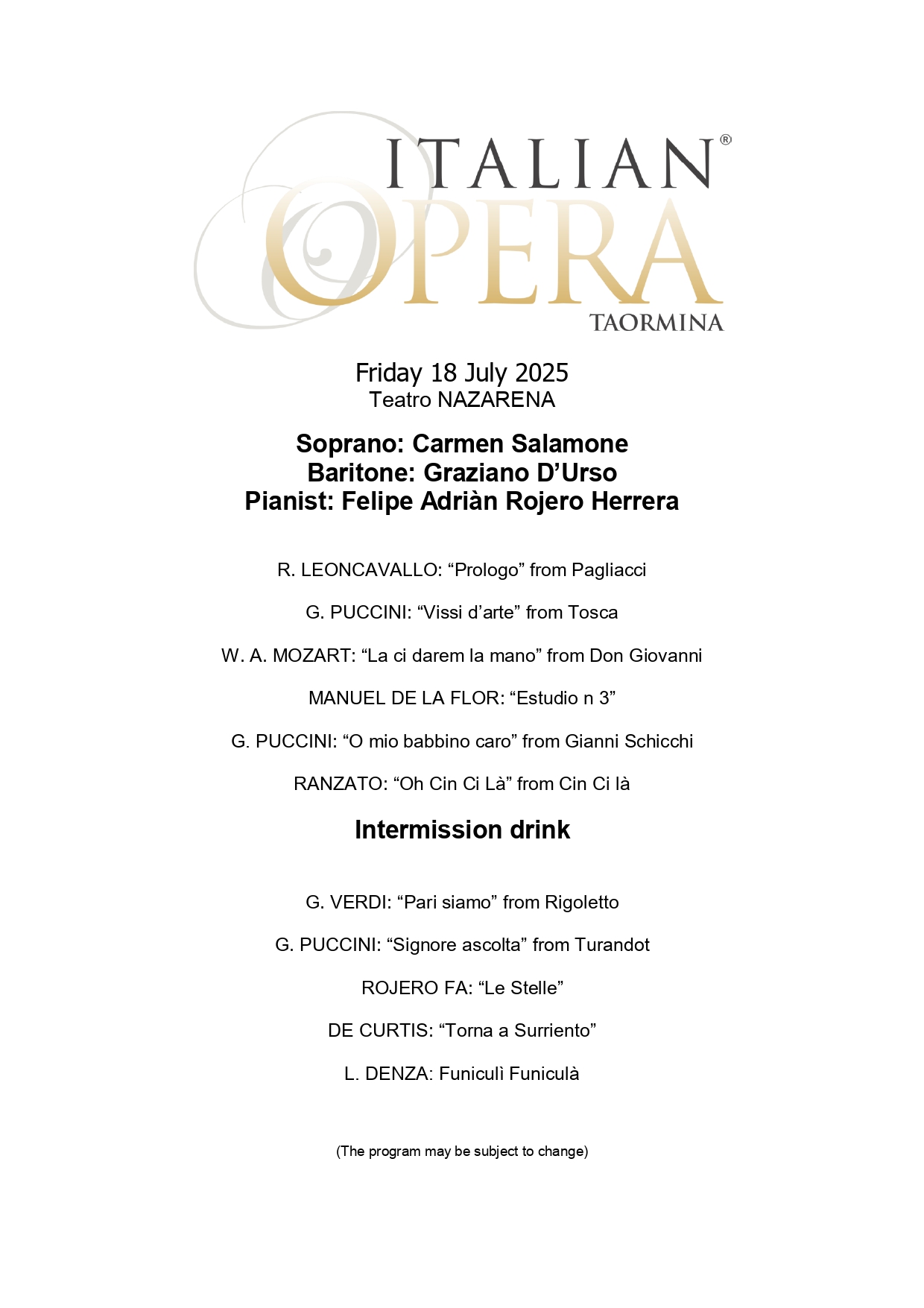 ITALIAN®
OPERA
TAORMINA

Friday 18 July 2025
Teatro NAZARENA

Soprano: Carmen Salamone
Baritone: Graziano D’Urso
Pianist: Felipe Adriàn Rojero Herrera

R. LEONCAVALLO: “Prologo” from Pagliacci

G. PUCCINI: “Vissi d’arte” from Tosca

W. A. MOZART: “La ci darem la mano” from Don Giovanni

MANUEL DE LA FLOR: “Estudio n 3”

G. PUCCINI: “O mio babbino caro” from Gianni Schicchi

RANZATO: “Oh Cin Ci Là” from Cin Ci là

Intermission drink

G. VERDI: “Pari siamo” from Rigoletto

G. PUCCINI: “Signore ascolta” from Turandot

ROJERO FA: “Le Stelle”

DE CURTIS: “Torna a Surriento”

L. DENZA: Funiculì Funiculà

(The program may be subject to change)